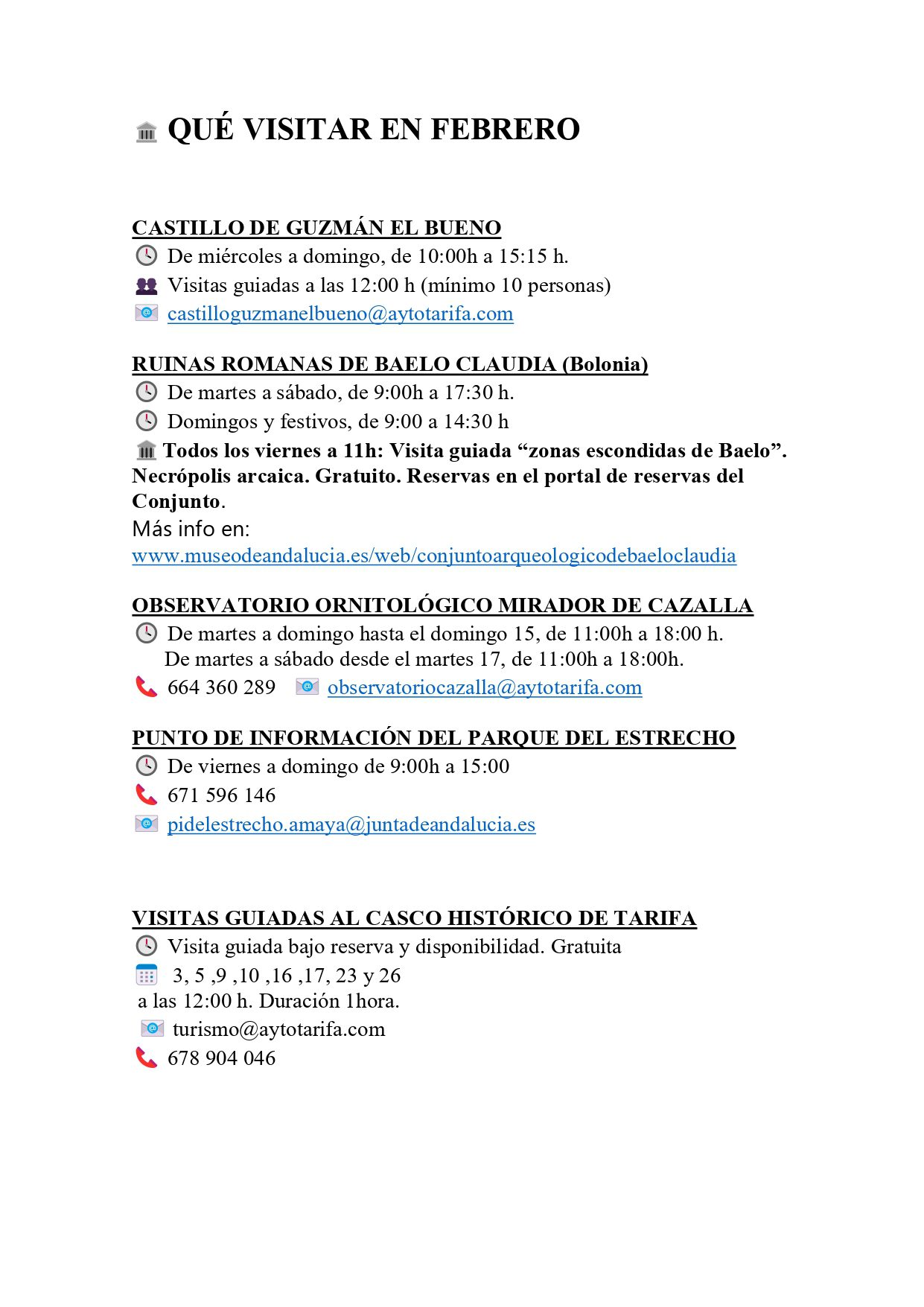 QUÉ VISITAR EN FEBRERO

CASTILLO DE GUZMÁN EL BUENO
De miércoles a domingo, de 10:00h a 15:15 h.
Visitas guiadas a las 12:00 h (mínimo 10 personas)
castilloguzmanelbueno@aytotarifa.com

RUINAS ROMANAS DE BAELO CLAUDIA (Bolonia)
De martes a sábado, de 9:00h a 17:30 h.
Domingos y festivos, de 9:00 a 14:30 h
Todos los viernes a 11h: Visita guiada “zonas escondidas de Baelo”. Necrópolis arcaica. Gratuito. Reservas en el portal de reservas del Conjunto.
Más info en:
www.museodeandalucia.es/web/conjuntoarqueologicodebaeloclaudia

OBSERVATORIO ORNITOLÓGICO MIRADOR DE CAZALLA
De martes a domingo hasta el domingo 15, de 11:00h a 18:00 h.
De martes a sábado desde el martes 17, de 11:00h a 18:00h.
664 360 289 observatoriocazalla@aytotarifa.com

PUNTO DE INFORMACIÓN DEL PARQUE DEL ESTRECHO
De viernes a domingo de 9:00h a 15:00
671 596 146
pidelestrecho.amaya@juntadeandalucia.es

VISITAS GUIADAS AL CASCO HISTÓRICO DE TARIFA
Visita guiada bajo reserva y disponibilidad. Gratuita
3, 5 ,9 ,10 ,16 ,17, 23 y 26
a las 12:00 h. Duración 1hora.
turismo@aytotarifa.com
678 904 046